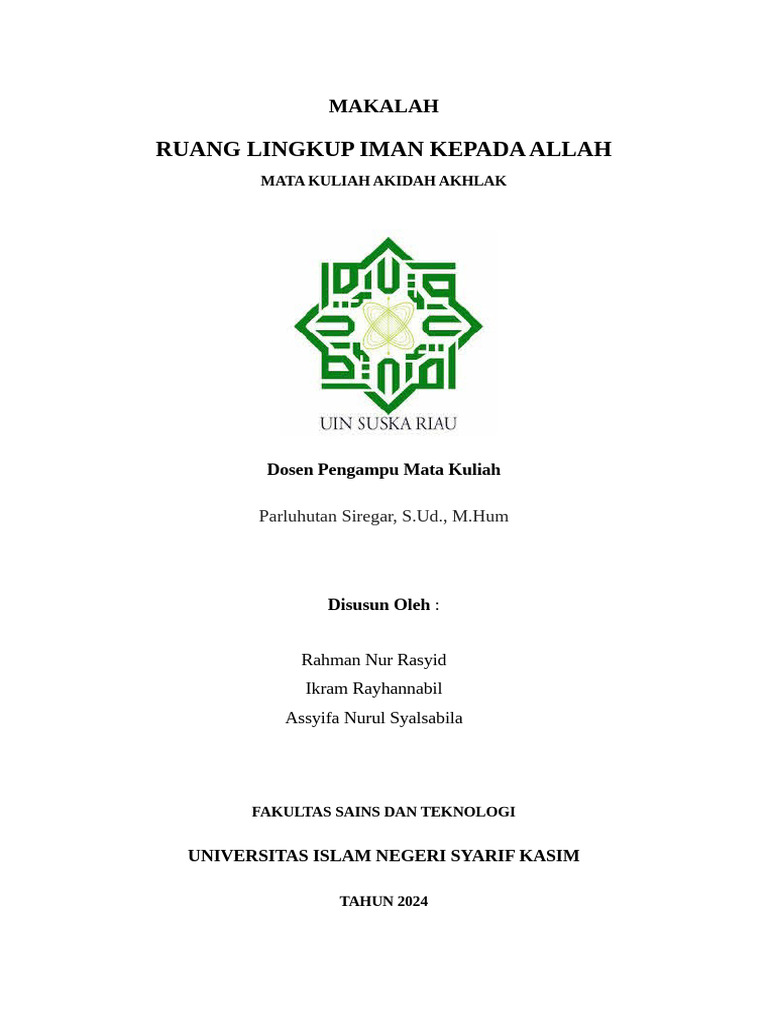 MAKALAH

RUANG LINGKUP IMAN KEPADA ALLAH

MATA KULIAH AKIDAH AKHLAK

UIN SUSKA RIAU

Dosen Pengampu Mata Kuliah

Parluhutan Siregar, S.Ud., M.Hum

Disusun Oleh :

Rahman Nur Rasyid
Ikram Rayhannabil
Assyifa Nurul Syalsabila

FAKULTAS SAINS DAN TEKNOLOGI

UNIVERSITAS ISLAM NEGERI SYARIF KASIM

TAHUN 2024